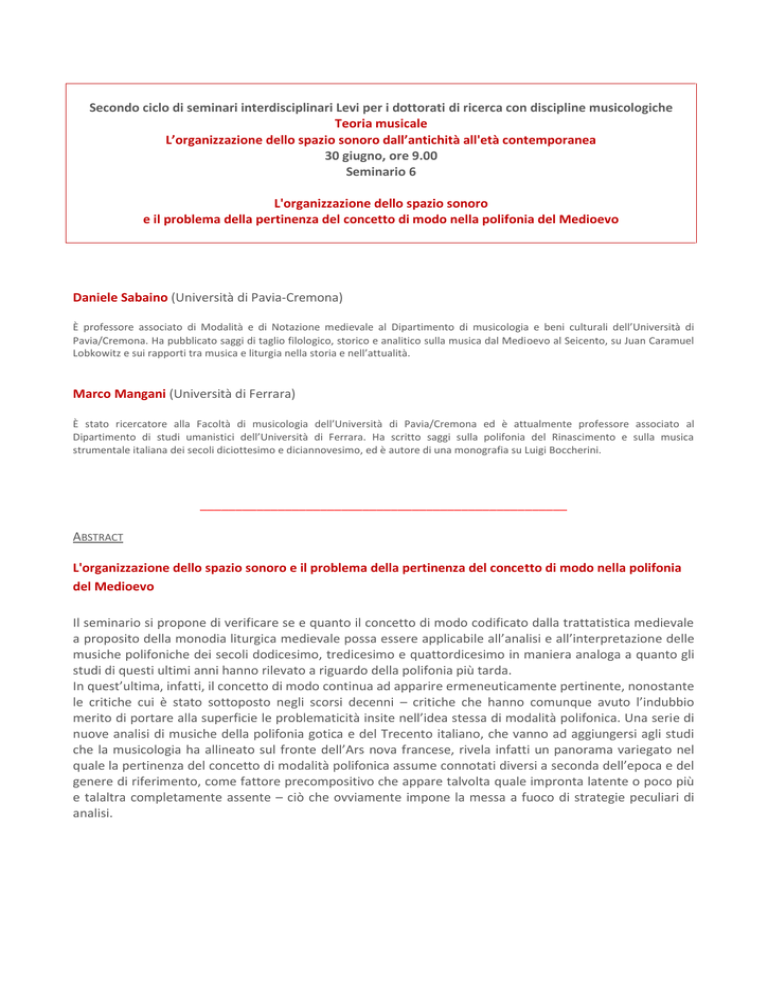 Secondo ciclo di seminari interdisciplinari Levi per i dottorati di ricerca con discipline musicologiche
Teoria musicale
L'organizzazione dello spazio sonoro dall'antichità all'età contemporanea
30 giugno, ore 9.00
Seminario 6

L'organizzazione dello spazio sonoro
e il problema della pertinenza del concetto di modo nella polifonia del Medioevo

Daniele Sabaino (Università di Pavia-Cremona)

È professore associato di Modalità e di Notazione medievale al Dipartimento di musicologia e beni culturali dell'Università di Pavia/Cremona. Ha pubblicato saggi di taglio filologico, storico e analitico sulla musica dal Medioevo al Seicento, su Juan Caramuel Lobkowitz e sui rapporti tra musica e liturgia nella storia e nell'attualità.

Marco Mangani (Università di Ferrara)

È stato ricercatore alla Facoltà di musicologia dell'Università di Pavia/Cremona ed è attualmente professore associato al Dipartimento di studi umanistici dell'Università di Ferrara. Ha scritto saggi sulla polifonia del Rinascimento e sulla musica strumentale italiana dei secoli diciottesimo e diciannovesimo, ed è autore di una monografia su Luigi Boccherini.

ABSTRACT

L'organizzazione dello spazio sonoro e il problema della pertinenza del concetto di modo nella polifonia del Medioevo

Il seminario si propone di verificare se e quanto il concetto di modo codificato dalla trattatistica medievale a proposito della monodia liturgica medievale possa essere applicabile all'analisi e all'interpretazione delle musiche polifoniche dei secoli dodicesimo, tredicesimo e quattordicesimo in maniera analoga a quanto gli studi di questi ultimi anni hanno rilevato a riguardo della polifonia più tarda.
In quest'ultima, infatti, il concetto di modo continua ad apparire ermeneuticamente pertinente, nonostante le critiche cui è stato sottoposto negli scorsi decenni – critiche che hanno comunque avuto l'indubbio merito di portare alla superficie le problematicità insite nell'idea stessa di modalità polifonica. Una serie di nuove analisi di musiche della polifonia gotica e del Trecento italiano, che vanno ad aggiungersi agli studi che la musicologia ha allineato sul fronte dell'Ars nova francese, rivela infatti un panorama variegato nel quale la pertinenza del concetto di modalità polifonica assume connotati diversi a seconda dell'epoca e del genere di riferimento, come fattore precompositivo che appare talvolta quale impronta latente o poco più e talaltra completamente assente – ciò che ovviamente impone la messa a fuoco di strategie peculiari di analisi.